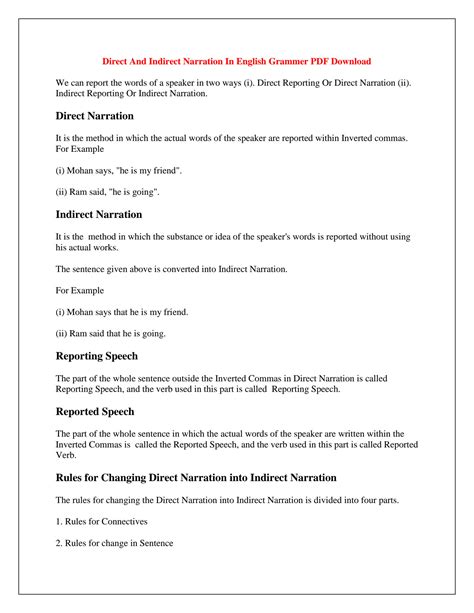 Direct And Indirect Narration In English Grammer PDF Download

We can report the words of a speaker in two ways (i). Direct Reporting Or Direct Narration (ii). Indirect Reporting Or Indirect Narration.

Direct Narration

It is the method in which the actual words of the speaker are reported within Inverted commas. For Example

(i) Mohan says, "he is my friend".

(ii) Ram said, "he is going".

Indirect Narration

It is the method in which the substance or idea of the speaker's words is reported without using his actual works.

The sentence given above is converted into Indirect Narration.

For Example

(i) Mohan says that he is my friend.

(ii) Ram said that he is going.

Reporting Speech

The part of the whole sentence outside the Inverted Commas in Direct Narration is called Reporting Speech, and the verb used in this part is called Reporting Speech.

Reported Speech

The part of the whole sentence in which the actual words of the speaker are written within the Inverted Commas is called the Reported Speech, and the verb used in this part is called Reported Verb.

Rules for Changing Direct Narration into Indirect Narration

The rules for changing the Direct Narration into Indirect Narration is divided into four parts.

1. Rules for Connectives

2. Rules for change in Sentence